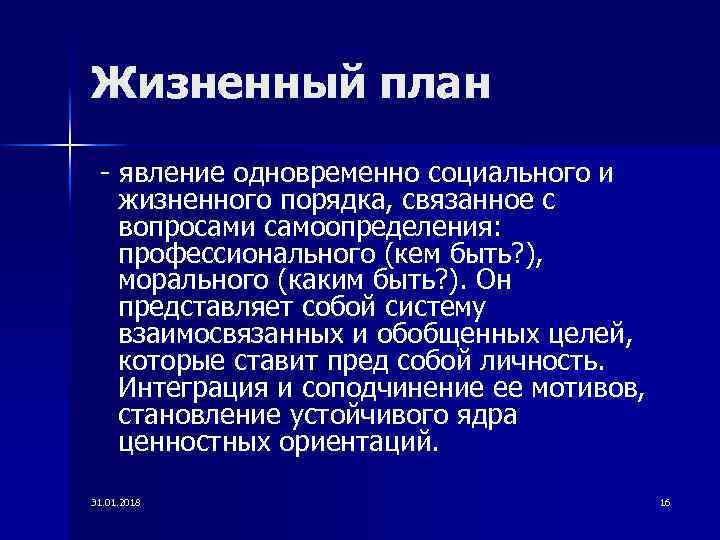 Жизненный план

- явление одновременно социального и жизненного порядка, связанное с вопросами самоопределения: профессионального (кем быть?), морального (каким быть?). Он представляет собой систему взаимосвязанных и обобщенных целей, которые ставит пред собой личность. Интеграция и соподчинение ее мотивов, становление устойчивого ядра ценностных ориентаций.

31.01.2018

16